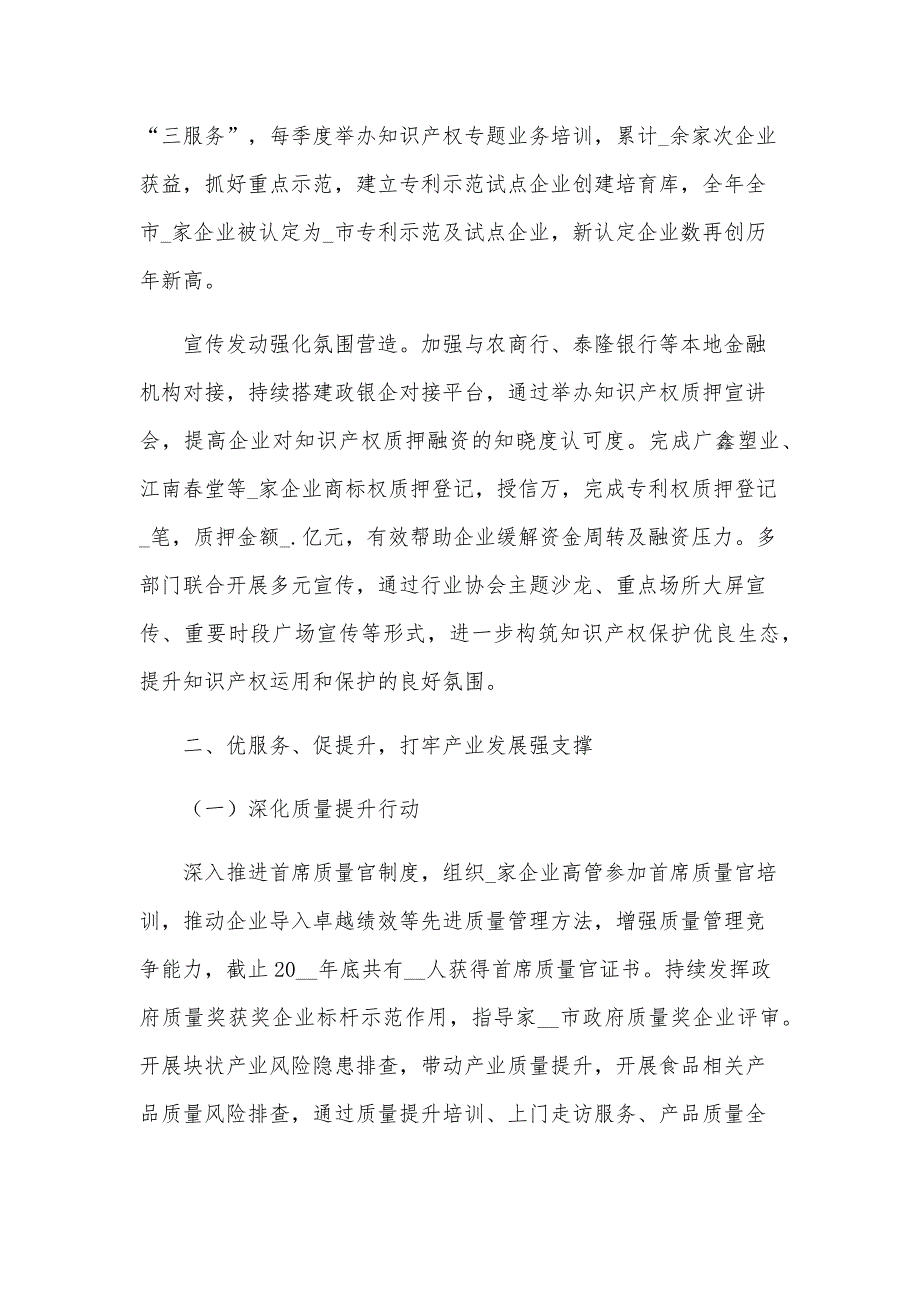 “三服务”，每季度举办知识产权专题业务培训，累计_余家次企业获益，抓好重点示范，建立专利示范试点企业创建培育库，全年全市_家企业被认定为_市专利示范及试点企业，新认定企业数再创历年新高。

宣传发动强化氛围营造。加强与农商行、泰隆银行等本地金融机构对接，持续搭建政银企对接平台，通过举办知识产权质押宣讲会，提高企业对知识产权质押融资的知晓度认可度。完成广鑫塑业、江南春堂等_家企业商标权质押登记，授信万，完成专利权质押登记_笔，质押金额_.亿元，有效帮助企业缓解资金周转及融资压力。多部门联合开展多元宣传，通过行业协会主题沙龙、重点场所大屏宣传、重要时段广场宣传等形式，进一步构筑知识产权保护优良生态，提升知识产权运用和保护的良好氛围。

二、优服务、促提升，打牢产业发展强支撑

（一）深化质量提升行动

深入推进首席质量官制度，组织_家企业高管参加首席质量官培训，推动企业导入卓越绩效等先进质量管理方法，增强质量管理竞争能力，截止20__年底共有__人获得首席质量官证书。持续发挥政府质量奖获奖企业标杆示范作用，指导家__市政府质量奖企业评审。开展块状产业风险隐患排查，带动产业质量提升，开展食品相关产品质量风险排查，通过质量提升培训、上门走访服务、产品质量全